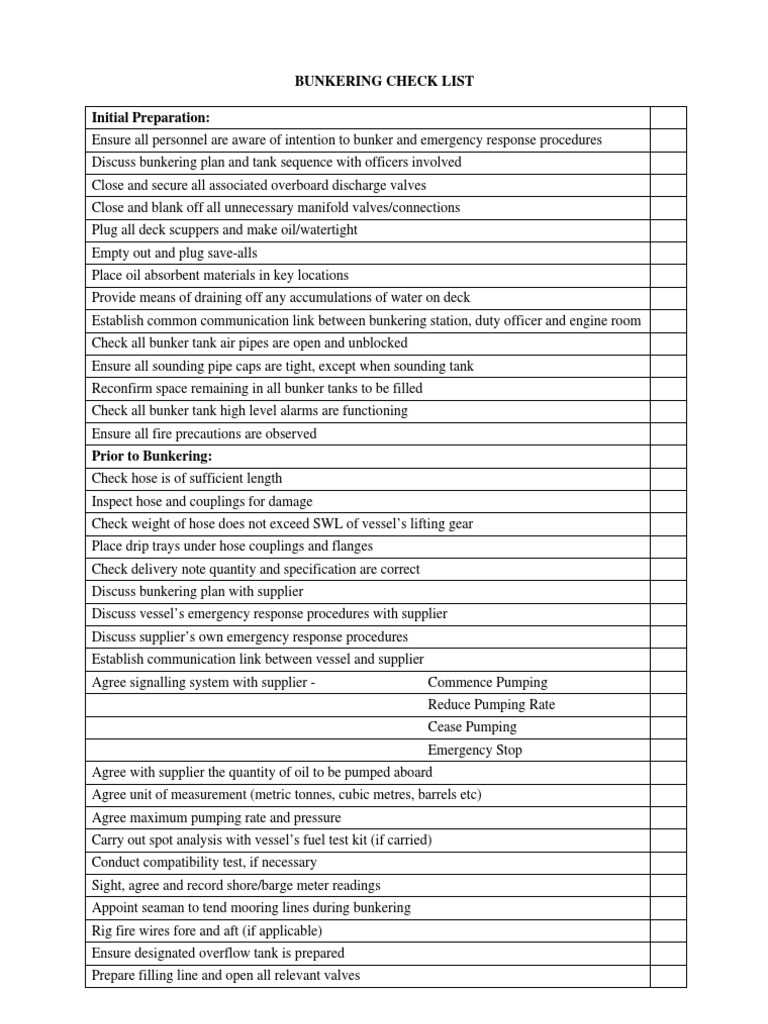 BUNKERING CHECK LIST

| | |
|---|---|
| **Initial Preparation:** | |
| Ensure all personnel are aware of intention to bunker and emergency response procedures | |
| Discuss bunkering plan and tank sequence with officers involved | |
| Close and secure all associated overboard discharge valves | |
| Close and blank off all unnecessary manifold valves/connections | |
| Plug all deck scuppers and make oil/watertight | |
| Empty out and plug save-alls | |
| Place oil absorbent materials in key locations | |
| Provide means of draining off any accumulations of water on deck | |
| Establish common communication link between bunkering station, duty officer and engine room | |
| Check all bunker tank air pipes are open and unblocked | |
| Ensure all sounding pipe caps are tight, except when sounding tank | |
| Reconfirm space remaining in all bunker tanks to be filled | |
| Check all bunker tank high level alarms are functioning | |
| Ensure all fire precautions are observed | |
| **Prior to Bunkering:** | |
| Check hose is of sufficient length | |
| Inspect hose and couplings for damage | |
| Check weight of hose does not exceed SWL of vessel's lifting gear | |
| Place drip trays under hose couplings and flanges | |
| Check delivery note quantity and specification are correct | |
| Discuss bunkering plan with supplier | |
| Discuss vessel's emergency response procedures with supplier | |
| Discuss supplier's own emergency response procedures | |
| Establish communication link between vessel and supplier | |
| Agree signalling system with supplier - Commence Pumping | |
| Reduce Pumping Rate | |
| Cease Pumping | |
| Emergency Stop | |
| Agree with supplier the quantity of oil to be pumped aboard | |
| Agree unit of measurement (metric tonnes, cubic metres, barrels etc) | |
| Agree maximum pumping rate and pressure | |
| Carry out spot analysis with vessel's fuel test kit (if carried) | |
| Conduct compatibility test, if necessary | |
| Sight, agree and record shore/barge meter readings | |
| Appoint seaman to tend mooring lines during bunkering | |
| Rig fire wires fore and aft (if applicable) | |
| Ensure designated overflow tank is prepared | |
| Prepare filling line and open all relevant valves | |